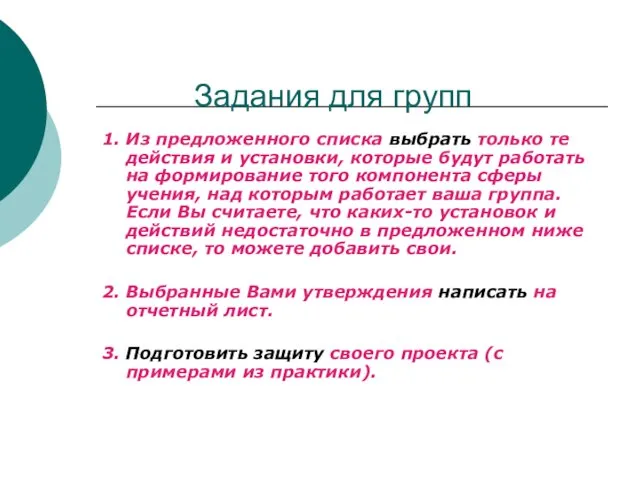 Задания для групп

1. Из предложенного списка выбрать только те действия и установки, которые будут работать на формирование того компонента сферы учения, над которым работает ваша группа. Если Вы считаете, что каких-то установок и действий недостаточно в предложенном ниже списке, то можете добавить свои.

2. Выбранные Вами утверждения написать на отчетный лист.

3. Подготовить защиту своего проекта (с примерами из практики).